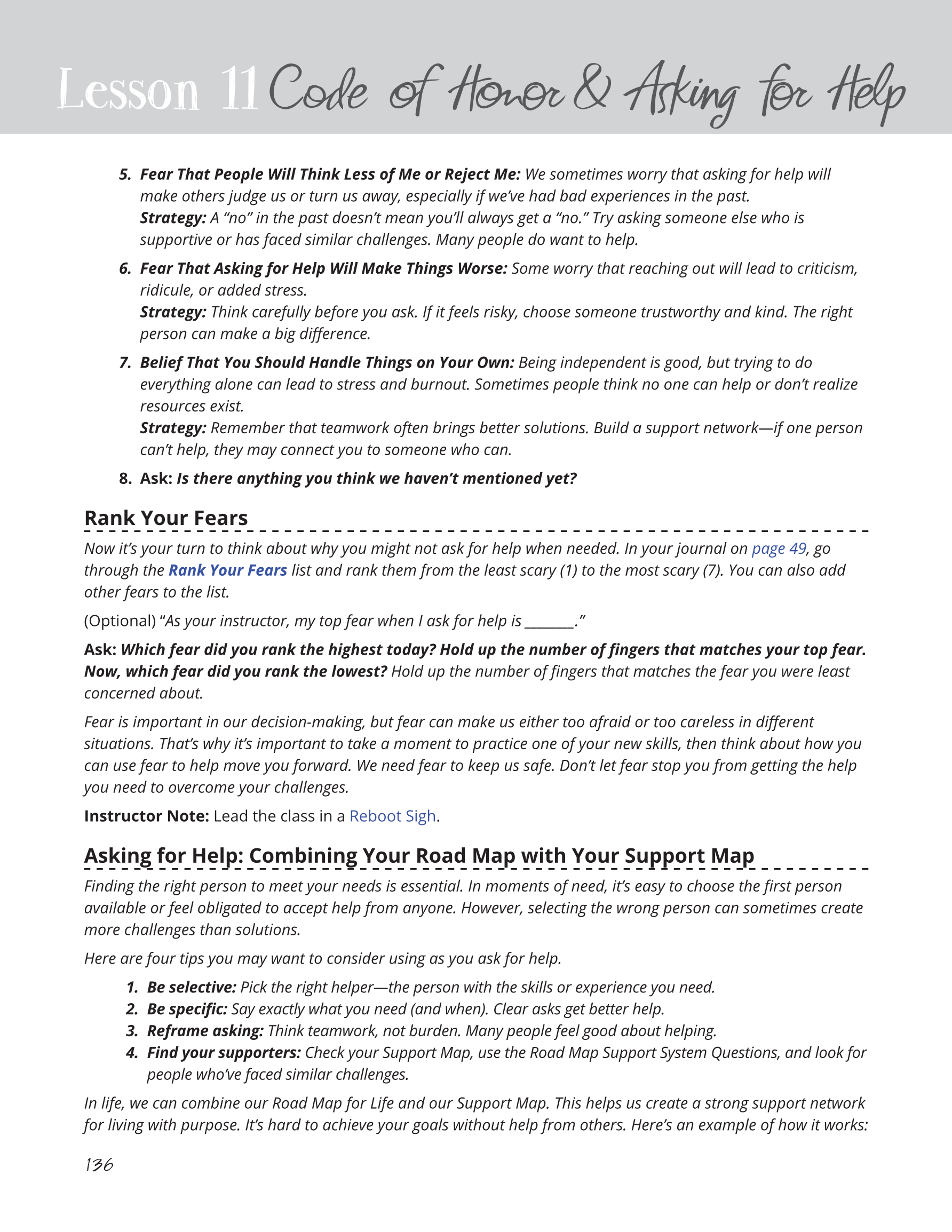 Lesson 11 Code of Honor & Asking for Help

5. Fear That People Will Think Less of Me or Reject Me: We sometimes worry that asking for help will make others judge us or turn us away, especially if we've had bad experiences in the past.
Strategy: A "no" in the past doesn't mean you'll always get a "no." Try asking someone else who is supportive or has faced similar challenges. Many people do want to help.

6. Fear That Asking for Help Will Make Things Worse: Some worry that reaching out will lead to criticism, ridicule, or added stress.
Strategy: Think carefully before you ask. If it feels risky, choose someone trustworthy and kind. The right person can make a big difference.

7. Belief That You Should Handle Things on Your Own: Being independent is good, but trying to do everything alone can lead to stress and burnout. Sometimes people think no one can help or don't realize resources exist.
Strategy: Remember that teamwork often brings better solutions. Build a support network—if one person can't help, they may connect you to someone who can.

8. Ask: Is there anything you think we haven't mentioned yet?

Rank Your Fears

Now it's your turn to think about why you might not ask for help when needed. In your journal on page 49, go through the Rank Your Fears list and rank them from the least scary (1) to the most scary (7). You can also add other fears to the list.

(Optional) "As your instructor, my top fear when I ask for help is _______."

Ask: Which fear did you rank the highest today? Hold up the number of fingers that matches your top fear. Now, which fear did you rank the lowest? Hold up the number of fingers that matches the fear you were least concerned about.

Fear is important in our decision-making, but fear can make us either too afraid or too careless in different situations. That's why it's important to take a moment to practice one of your new skills, then think about how you can use fear to help move you forward. We need fear to keep us safe. Don't let fear stop you from getting the help you need to overcome your challenges.

Instructor Note: Lead the class in a Reboot Sigh.

Asking for Help: Combining Your Road Map with Your Support Map

Finding the right person to meet your needs is essential. In moments of need, it's easy to choose the first person available or feel obligated to accept help from anyone. However, selecting the wrong person can sometimes create more challenges than solutions.

Here are four tips you may want to consider using as you ask for help.

1. Be selective: Pick the right helper—the person with the skills or experience you need.
2. Be specific: Say exactly what you need (and when). Clear asks get better help.
3. Reframe asking: Think teamwork, not burden. Many people feel good about helping.
4. Find your supporters: Check your Support Map, use the Road Map Support System Questions, and look for people who've faced similar challenges.

In life, we can combine our Road Map for Life and our Support Map. This helps us create a strong support network for living with purpose. It's hard to achieve your goals without help from others. Here's an example of how it works:

136